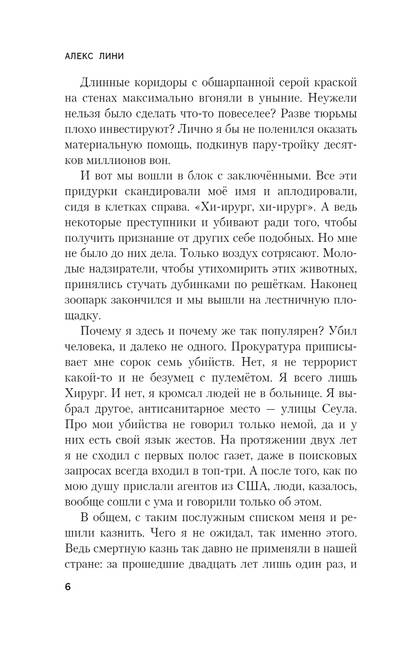 АЛЕКС ЛИНИ

Длинные коридоры с обшарпанной серой краской на стенах максимально вгоняли в уныние. Неужели нельзя было сделать что-то повеселее? Разве тюрьмы плохо инвестируют? Лично я бы не поленился оказать материальную помощь, подкинув пару-тройку десятков миллионов вон.

И вот мы вошли в блок с заключёнными. Все эти придурки скандировали моё имя и аплодировали, сидя в клетках справа. «Хи-ирург, хи-ирург». А ведь некоторые преступники и убивают ради того, чтобы получить признание от других себе подобных. Но мне не было до них дела. Только воздух сотрясают. Молодые надзиратели, чтобы утихомирить этих животных, принялись стучать дубинками по решёткам. Наконец зоопарк закончился и мы вышли на лестничную площадку.

Почему я здесь и почему же так популярен? Убил человека, и далеко не одного. Прокуратура приписывает мне сорок семь убийств. Нет, я не террорист какой-то и не безумец с пулемётом. Я всего лишь Хирург. И нет, я кромсал людей не в больнице. Я выбрал другое, антисанитарное место — улицы Сеула. Про мои убийства не говорил только немой, да и у них есть свой язык жестов. На протяжении двух лет я не сходил с первых полос газет, даже в поисковых запросах всегда входил в топ-три. А после того, как по мою душу прислали агентов из США, люди, казалось, вообще сошли с ума и говорили только об этом.

В общем, с таким послужным списком меня и решили казнить. Чего я не ожидал, так именно этого. Ведь смертную казнь так давно не применяли в нашей стране: за прошедшие двадцать лет лишь один раз, и

6